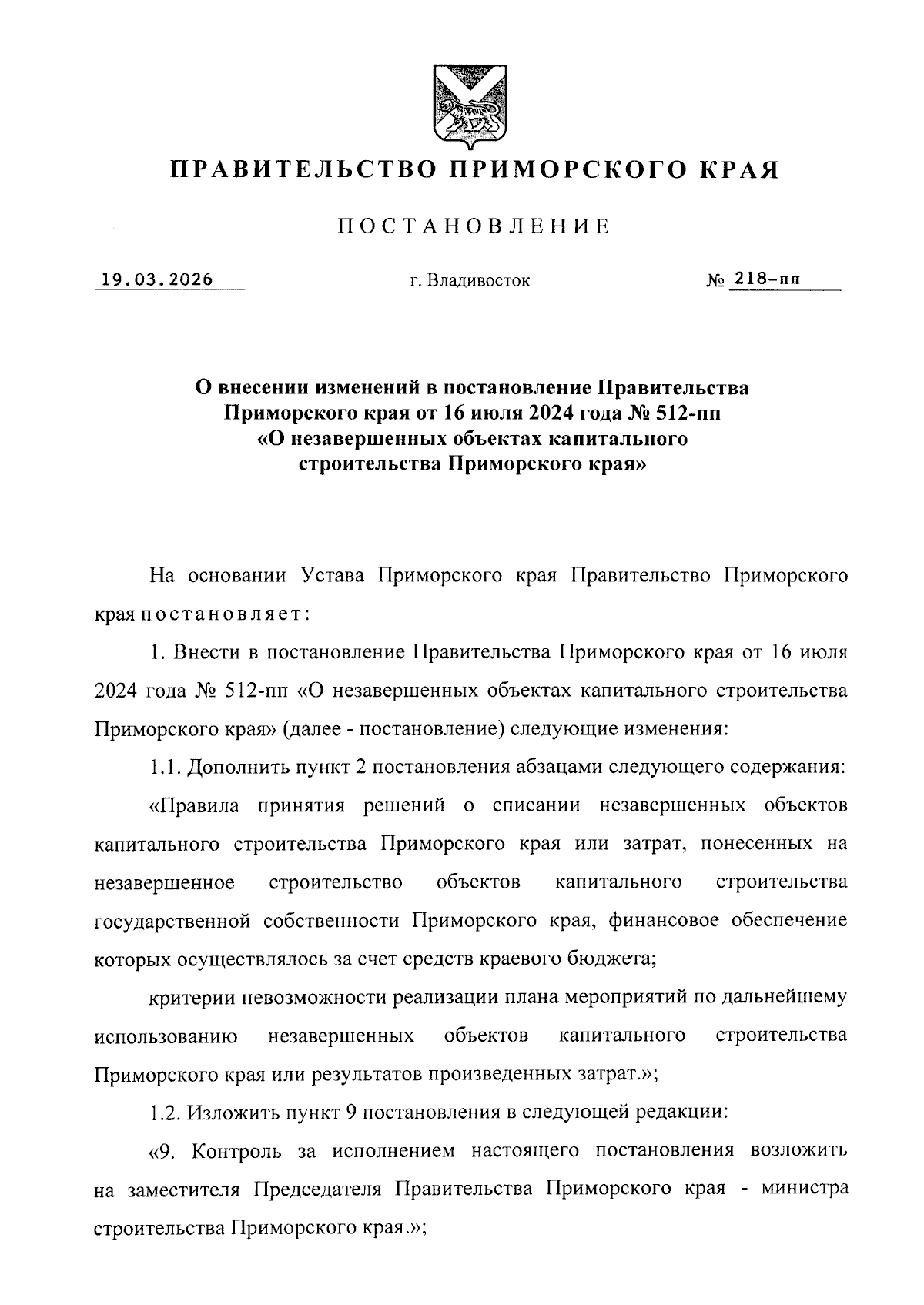 ПРАВИТЕЛЬСТВО ПРИМОРСКОГО КРАЯ

ПОСТАНОВЛЕНИЕ

19.03.2026 г. Владивосток № 218-пп

О внесении изменений в постановление Правительства Приморского края от 16 июля 2024 года № 512-пп «О незавершенных объектах капитального строительства Приморского края»

На основании Устава Приморского края Правительство Приморского края постановляет:

1. Внести в постановление Правительства Приморского края от 16 июля 2024 года № 512-пп «О незавершенных объектах капитального строительства Приморского края» (далее - постановление) следующие изменения:

1.1. Дополнить пункт 2 постановления абзацами следующего содержания:

«Правила принятия решений о списании незавершенных объектов капитального строительства Приморского края или затрат, понесенных на незавершенное строительство объектов капитального строительства государственной собственности Приморского края, финансовое обеспечение которых осуществлялось за счет средств краевого бюджета;

критерии невозможности реализации плана мероприятий по дальнейшему использованию незавершенных объектов капитального строительства Приморского края или результатов произведенных затрат.»;

1.2. Изложить пункт 9 постановления в следующей редакции:

«9. Контроль за исполнением настоящего постановления возложить на заместителя Председателя Правительства Приморского края - министра строительства Приморского края.»;